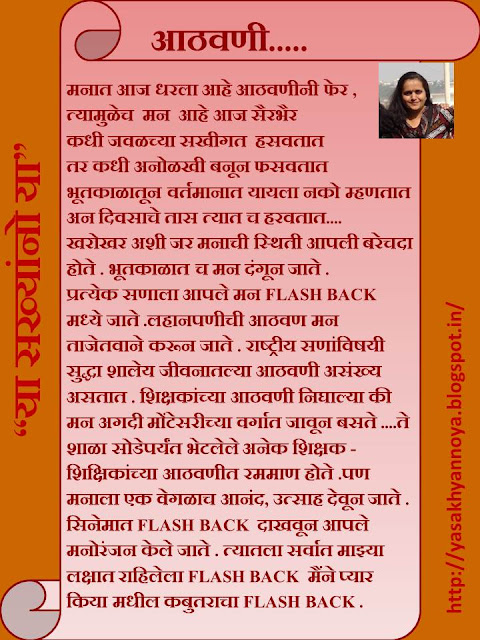 आठवणी.....

मनात आज धरला आहे आठवणीनी फेर ,
त्यामुळेच मन आहे आज सैरभैर
कधी जवळच्या सखीगत हसवतात
तर कधी अनोळखी बनून फसवतात
भूतकाळातून वर्तमानात यायला नको म्हणतात
अन दिवसाचे तास त्यात च हरवतात....

खरोखर अशी जर मनाची स्थिती आपली बरेचदा होते . भूतकाळात च मन दंगून जाते . प्रत्येक सणाला आपले मन FLASH BACK मध्ये जाते .लहानपणीची आठवण मन ताजेतवाने करून जाते . राष्ट्रीय सणांविषयी सुद्धा शालेय जीवनातल्या आठवणी असंख्य असतात . शिक्षकांच्या आठवणी निघाल्या की मन अगदी मोंटेसरीच्या वर्गात जावून बसते ....ते शाळा सोडेपर्यंत भेटलेले अनेक शिक्षक - शिक्षिकांच्या आठवणीत रममाण होते .पण मनाला एक वेगळाच आनंद, उत्साह देवून जाते . सिनेमात FLASH BACK दाखवून आपले मनोरंजन केले जाते . त्यातला सर्वात माझ्या लक्षात राहिलेला FLASH BACK मैंने प्यार किया मधील कबुतराचा FLASH BACK .

"या सख्यांनो या"

http://yasakhyannoya.blogspot.in/